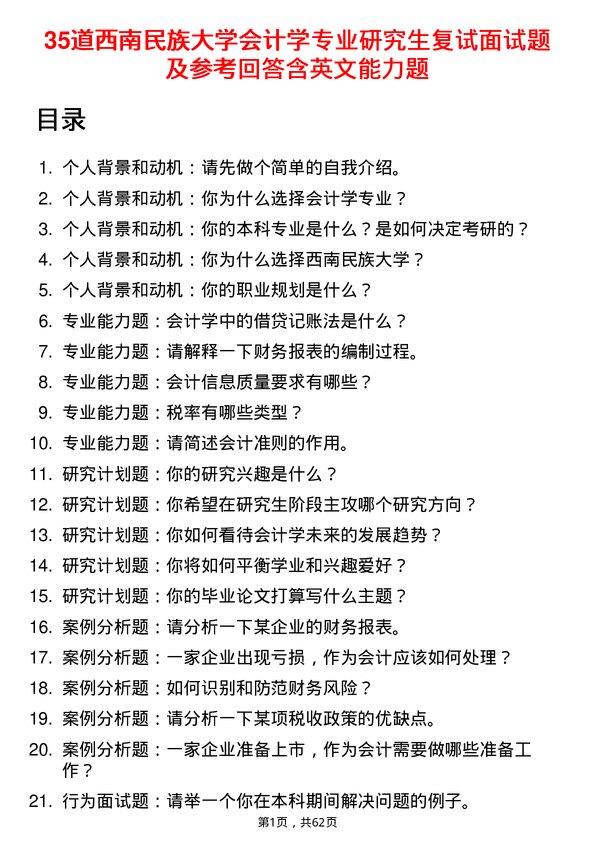 35道西南民族大学会计学专业研究生复试面试题及参考回答含英文能力题

目录

1. 个人背景和动机：请先做个简单的自我介绍。
2. 个人背景和动机：你为什么选择会计学专业？
3. 个人背景和动机：你的本科专业是什么？是如何决定考研的？
4. 个人背景和动机：你为什么选择西南民族大学？
5. 个人背景和动机：你的职业规划是什么？
6. 专业能力题：会计学中的借贷记账法是什么？
7. 专业能力题：请解释一下财务报表的编制过程。
8. 专业能力题：会计信息质量要求有哪些？
9. 专业能力题：税率有哪些类型？
10. 专业能力题：请简述会计准则的作用。
11. 研究计划题：你的研究兴趣是什么？
12. 研究计划题：你希望在研究生阶段主攻哪个研究方向？
13. 研究计划题：你如何看待会计学未来的发展趋势？
14. 研究计划题：你将如何平衡学业和兴趣爱好？
15. 研究计划题：你的毕业论文打算写什么主题？
16. 案例分析题：请分析一下某企业的财务报表。
17. 案例分析题：一家企业出现亏损，作为会计应该如何处理？
18. 案例分析题：如何识别和防范财务风险？
19. 案例分析题：请分析一下某项税收政策的优缺点。
20. 案例分析题：一家企业准备上市，作为会计需要做哪些准备工作？
21. 行为面试题：请举一个你在本科期间解决问题的例子。

第1页，共62页